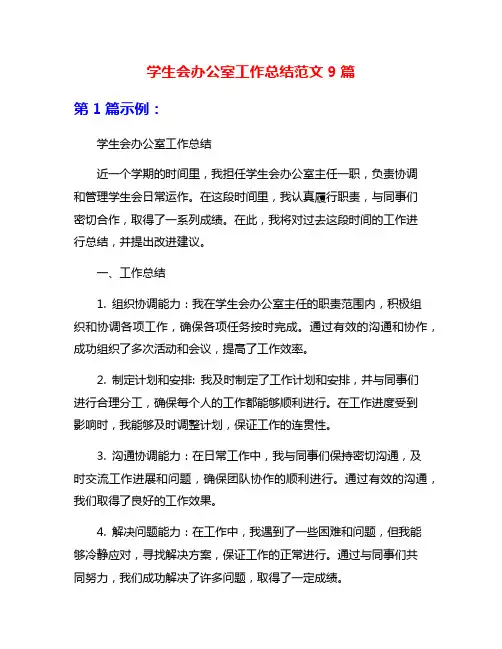 学生会办公室工作总结范文 9 篇

第 1 篇示例：

学生会办公室工作总结

近一个学期的时间里，我担任学生会办公室主任一职，负责协调和管理学生会日常运作。在这段时间里，我认真履行职责，与同事们密切合作，取得了一系列成绩。在此，我将对过去这段时间的工作进行总结，并提出改进建议。

一、工作总结

1. 组织协调能力：我在学生会办公室主任的职责范围内，积极组织和协调各项工作，确保各项任务按时完成。通过有效的沟通和协作，成功组织了多次活动和会议，提高了工作效率。

2. 制定计划和安排: 我及时制定了工作计划和安排，并与同事们进行合理分工，确保每个人的工作都能够顺利进行。在工作进度受到影响时，我能够及时调整计划，保证工作的连贯性。

3. 沟通协调能力：在日常工作中，我与同事们保持密切沟通，及时交流工作进展和问题，确保团队协作的顺利进行。通过有效的沟通，我们取得了良好的工作效果。

4. 解决问题能力：在工作中，我遇到了一些困难和问题，但我能够冷静应对，寻找解决方案，保证工作的正常进行。通过与同事们共同努力，我们成功解决了许多问题，取得了一定成绩。